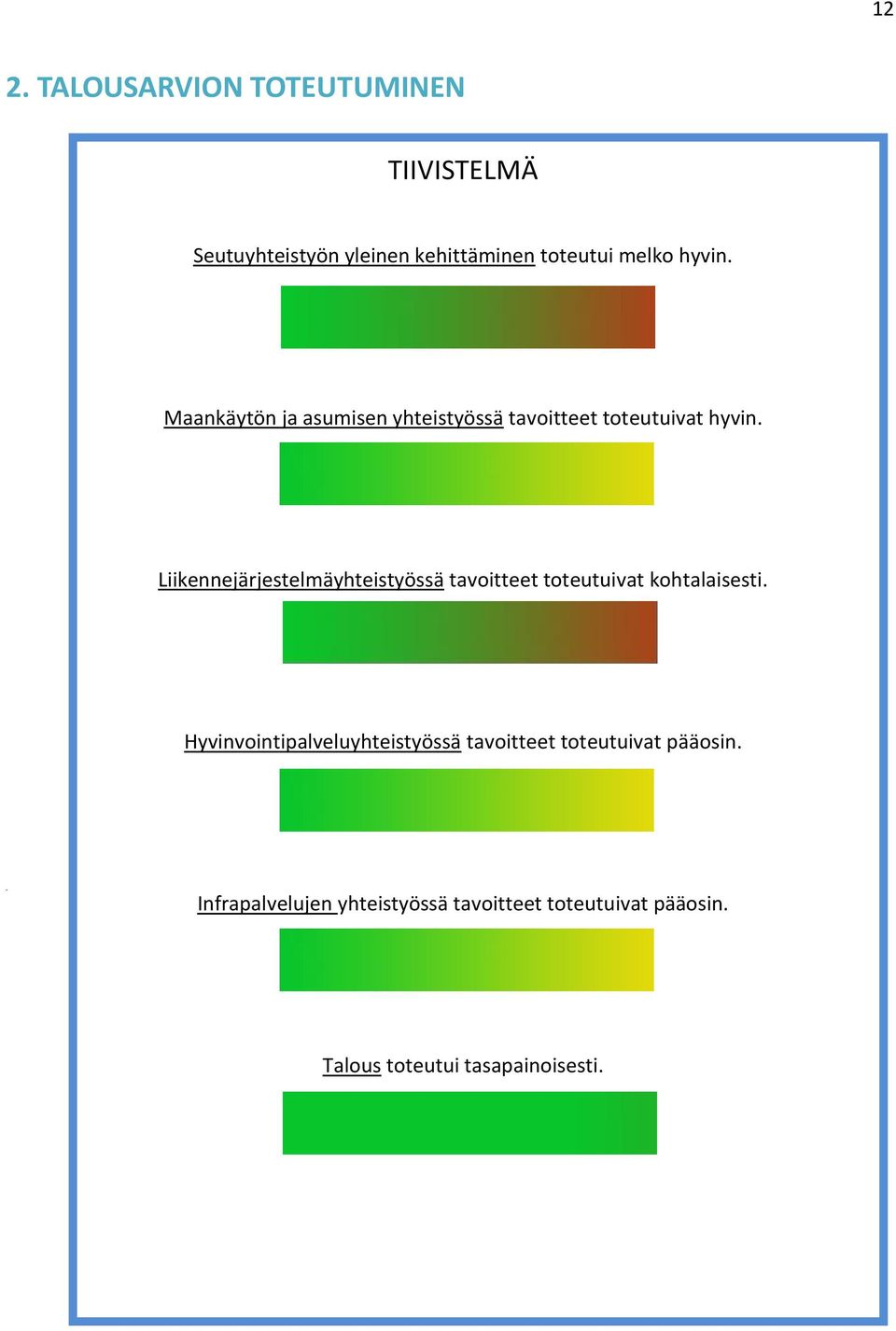 12

2. TALOUSARVION TOTEUTUMINEN

TIIVISTELMÄ

Seutuyhteistyön yleinen kehittäminen toteutui melko hyvin.

Maankäytön ja asumisen yhteistyössä tavoitteet toteutuivat hyvin.

Liikennejärjestelmäyhteistyössä tavoitteet toteutuivat kohtalaisesti.

Hyvinvointipalveluyhteistyössä tavoitteet toteutuivat pääosin.

Infrapalvelujen yhteistyössä tavoitteet toteutuivat pääosin.

Talous toteutui tasapainoisesti.